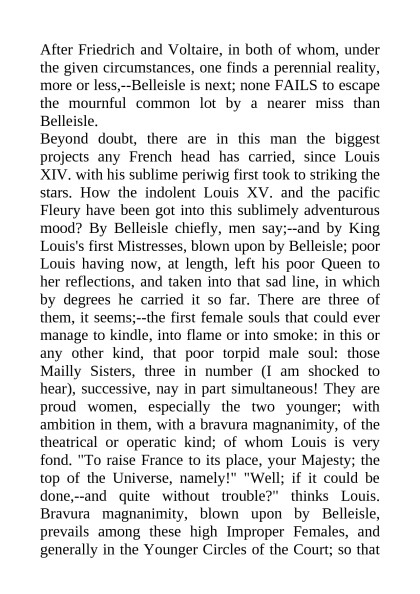 After Friedrich and Voltaire, in both of whom, under the given circumstances, one finds a perennial reality, more or less,--Belleisle is next; none FAILS to escape the mournful common lot by a nearer miss than Belleisle.

Beyond doubt, there are in this man the biggest projects any French head has carried, since Louis XIV. with his sublime periwig first took to striking the stars. How the indolent Louis XV. and the pacific Fleury have been got into this sublimely adventurous mood? By Belleisle chiefly, men say;--and by King Louis's first Mistresses, blown upon by Belleisle; poor Louis having now, at length, left his poor Queen to her reflections, and taken into that sad line, in which by degrees he carried it so far. There are three of them, it seems;--the first female souls that could ever manage to kindle, into flame or into smoke: in this or any other kind, that poor torpid male soul: those Mailly Sisters, three in number (I am shocked to hear), successive, nay in part simultaneous! They are proud women, especially the two younger; with ambition in them, with a bravura magnanimity, of the theatrical or operatic kind; of whom Louis is very fond. "To raise France to its place, your Majesty; the top of the Universe, namely!" "Well; if it could be done,--and quite without trouble?" thinks Louis. Bravura magnanimity, blown upon by Belleisle, prevails among these high Improper Females, and generally in the Younger Circles of the Court; so that